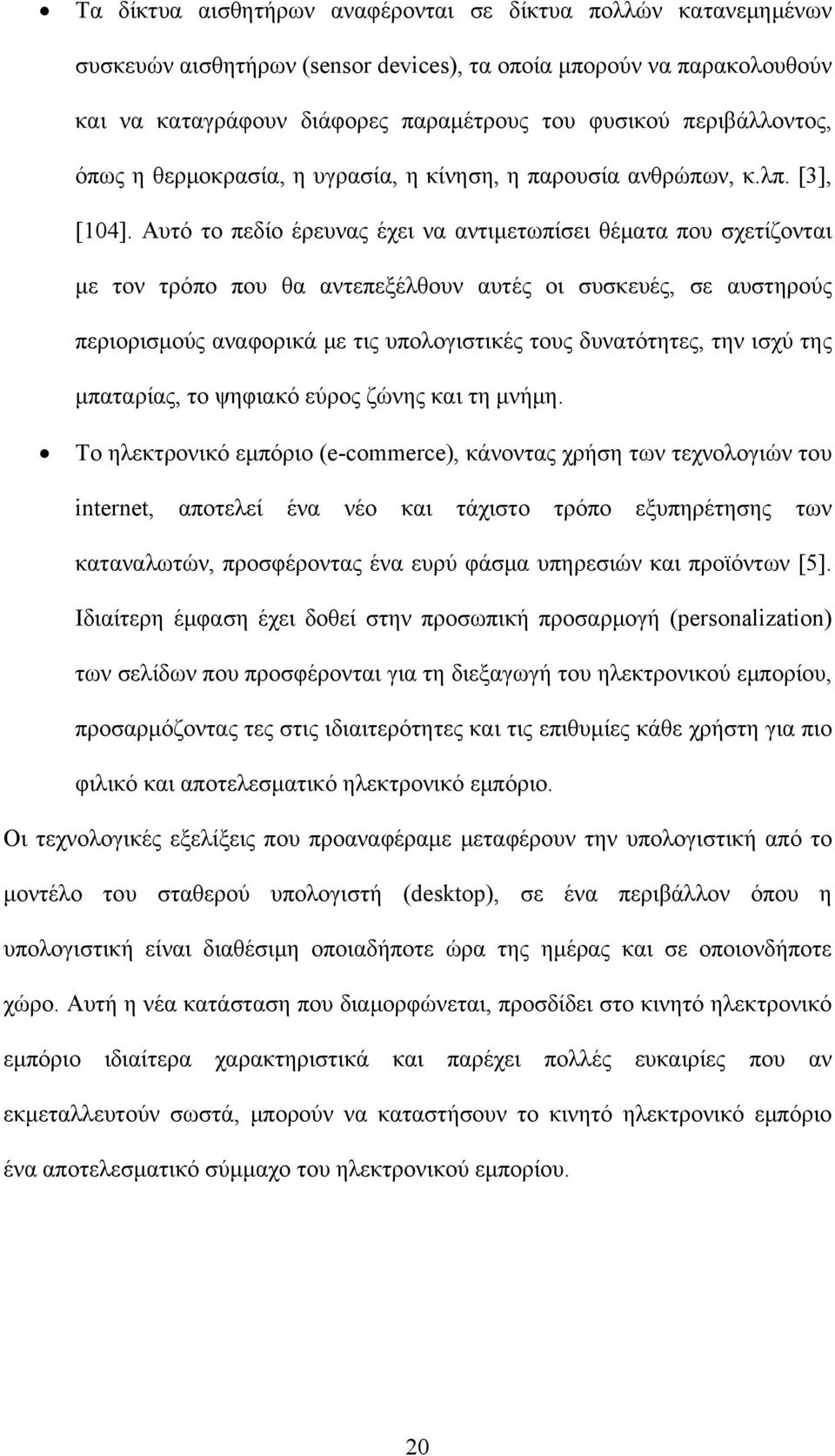 • Τα δίκτυα αισθητήρων αναφέρονται σε δίκτυα πολλών κατανεμημένων συσκευών αισθητήρων (sensor devices), τα οποία μπορούν να παρακολουθούν και να καταγράφουν διάφορες παραμέτρους του φυσικού περιβάλλοντος, όπως η θερμοκρασία, η υγρασία, η κίνηση, η παρουσία ανθρώπων, κ.λπ. [3], [104]. Αυτό το πεδίο έρευνας έχει να αντιμετωπίσει θέματα που σχετίζονται με τον τρόπο που θα αντεπεξέλθουν αυτές οι συσκευές, σε αυστηρούς περιορισμούς αναφορικά με τις υπολογιστικές τους δυνατότητες, την ισχύ της μπαταρίας, το ψηφιακό εύρος ζώνης και τη μνήμη.

• Το ηλεκτρονικό εμπόριο (e-commerce), κάνοντας χρήση των τεχνολογιών του internet, αποτελεί ένα νέο και τάχιστο τρόπο εξυπηρέτησης των καταναλωτών, προσφέροντας ένα ευρύ φάσμα υπηρεσιών και προϊόντων [5]. Ιδιαίτερη έμφαση έχει δοθεί στην προσωπική προσαρμογή (personalization) των σελίδων που προσφέρονται για τη διεξαγωγή του ηλεκτρονικού εμπορίου, προσαρμόζοντας τες στις ιδιαιτερότητες και τις επιθυμίες κάθε χρήστη για πιο φιλικό και αποτελεσματικό ηλεκτρονικό εμπόριο.

Οι τεχνολογικές εξελίξεις που προαναφέραμε μεταφέρουν την υπολογιστική από το μοντέλο του σταθερού υπολογιστή (desktop), σε ένα περιβάλλον όπου η υπολογιστική είναι διαθέσιμη οποιαδήποτε ώρα της ημέρας και σε οποιονδήποτε χώρο. Αυτή η νέα κατάσταση που διαμορφώνεται, προσδίδει στο κινητό ηλεκτρονικό εμπόριο ιδιαίτερα χαρακτηριστικά και παρέχει πολλές ευκαιρίες που αν εκμεταλλευτούν σωστά, μπορούν να καταστήσουν το κινητό ηλεκτρονικό εμπόριο ένα αποτελεσματικό σύμμαχο του ηλεκτρονικού εμπορίου.

20